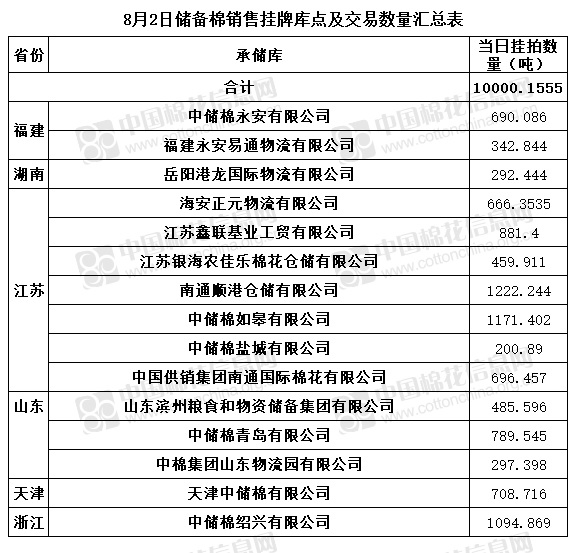 8月2日储备棉销售挂牌库点及交易数量汇总表

| 省份 | 承储库 | 当日挂拍数量（吨） |
|---|---|---|
| 合计 | | 10000.1555 |
| 福建 | 中储棉永安有限公司 | 690.086 |
| | 福建永安易通物流有限公司 | 342.844 |
| 湖南 | 岳阳港龙国际物流有限公司 | 292.444 |
| 江苏 | 海安正元物流有限公司 | 666.3535 |
| | 江苏鑫联基业工贸有限公司 | 881.4 |
| | 江苏银海农佳乐棉花仓储有限公司 | 459.911 |
| | 南通顺港仓储有限公司 | 1222.244 |
| | 中储棉如皋有限公司 | 1171.402 |
| | 中储棉盐城有限公司 | 200.89 |
| | 中国供销集团南通国际棉花有限公司 | 696.457 |
| 山东 | 山东滨州粮食和物资储备集团有限公司 | 485.596 |
| | 中储棉青岛有限公司 | 789.545 |
| | 中棉集团山东物流园有限公司 | 297.398 |
| 天津 | 天津中储棉有限公司 | 708.716 |
| 浙江 | 中储棉绍兴有限公司 | 1094.869 |

中国棉花信息网 www.cottonchina.org.cn